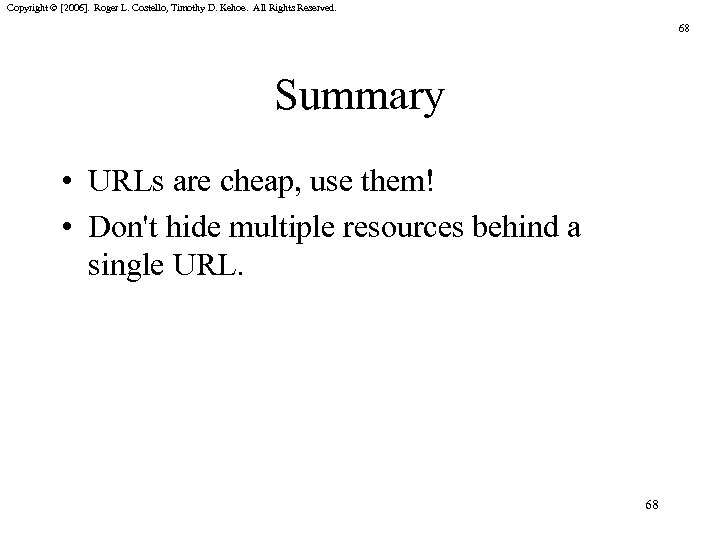 Copyright © [2006]. Roger L. Costello, Timothy D. Kehoe. All Rights Reserved.

68

Summary

• URLs are cheap, use them!
• Don't hide multiple resources behind a single URL.

68